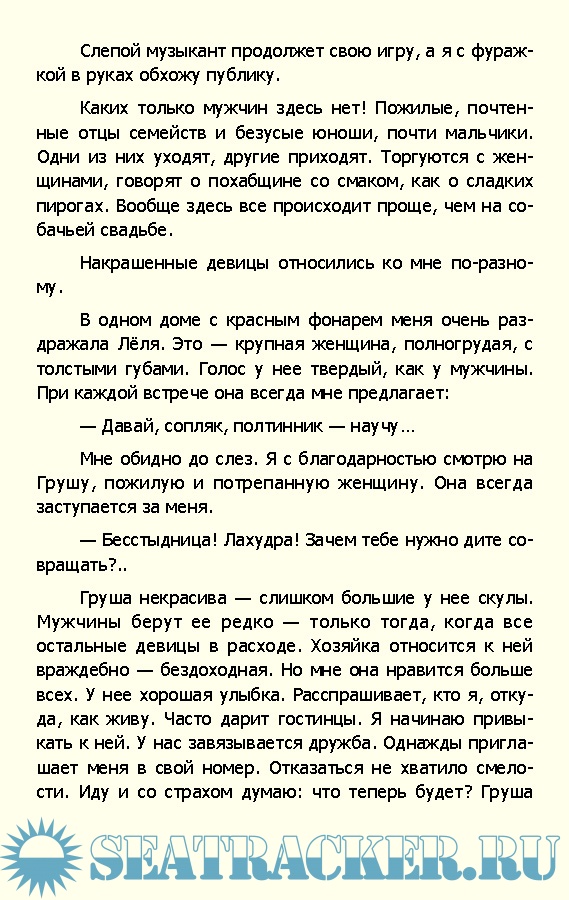 Слепой музыкант продолжет свою игру, а я с фуражкой в руках обхожу публику.

Каких только мужчин здесь нет! Пожилые, почтенные отцы семейств и безусые юноши, почти мальчики. Одни из них уходят, другие приходят. Торгуются с женщинами, говорят о похабщине со смаком, как о сладких пирогах. Вообще здесь все происходит проще, чем на собачьей свадьбе.

Накрашенные девицы относились ко мне по-разному.

В одном доме с красным фонарем меня очень раздражала Лёля. Это — крупная женщина, полногрудая, с толстыми губами. Голос у нее твердый, как у мужчины. При каждой встрече она всегда мне предлагает:

— Давай, сопляк, полтинник — научу…

Мне обидно до слез. Я с благодарностью смотрю на Грушу, пожилую и потрепанную женщину. Она всегда заступается за меня.

— Бесстыдница! Лахудра! Зачем тебе нужно дите совращать?..

Груша некрасива — слишком большие у нее скулы. Мужчины берут ее редко — только тогда, когда все остальные девицы в расходе. Хозяйка относится к ней враждебно — бездоходная. Но мне она нравится больше всех. У нее хорошая улыбка. Расспрашивает, кто я, откуда, как живу. Часто дарит гостинцы. Я начинаю привыкать к ней. У нас завязывается дружба. Однажды приглашает меня в свой номер. Отказаться не хватило смелости. Иду и со страхом думаю: что теперь будет? Груша

SEATRACKER.RU